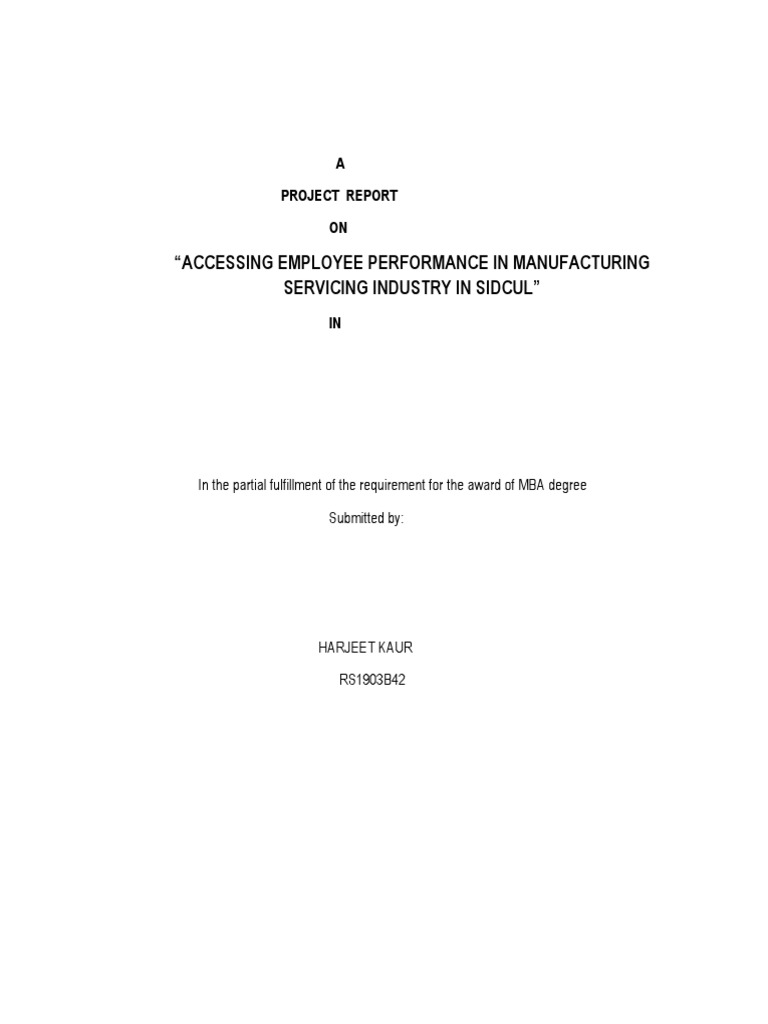 A

PROJECT REPORT

ON

“ACCESSING EMPLOYEE PERFORMANCE IN MANUFACTURING SERVICING INDUSTRY IN SIDCUL”

IN

In the partial fulfillment of the requirement for the award of MBA degree

Submitted by:

HARJEET KAUR

RS1903B42